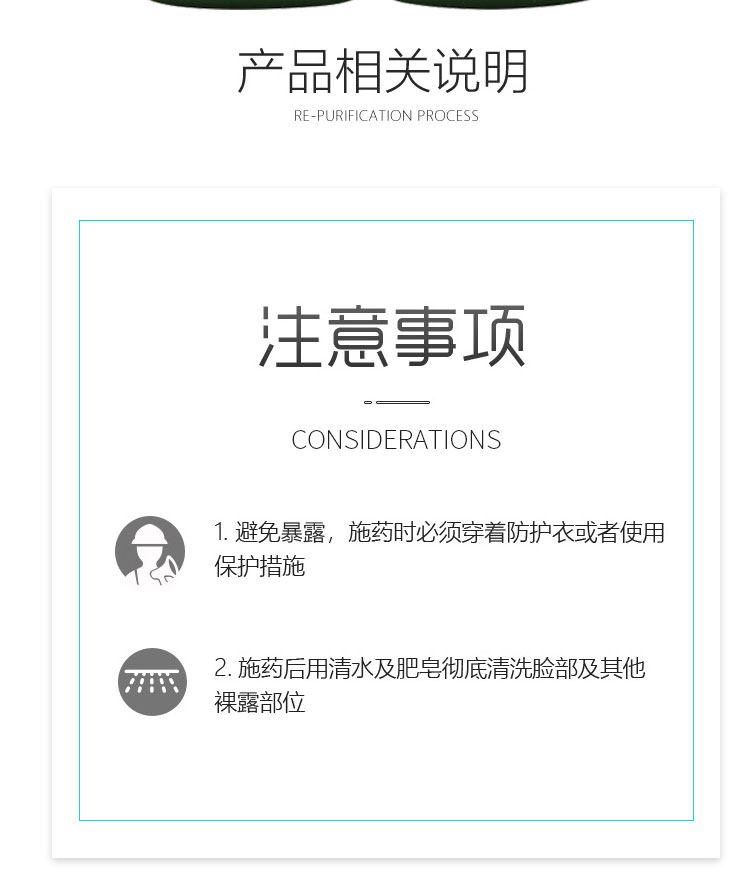 产品相关说明

RE-PURIFICATION PROCESS

注意事项

CONSIDERATIONS

1.避免暴露，施药时必须穿着防护衣或者使用保护措施

2.施药后用清水及肥皂彻底清洗脸部及其他裸露部位